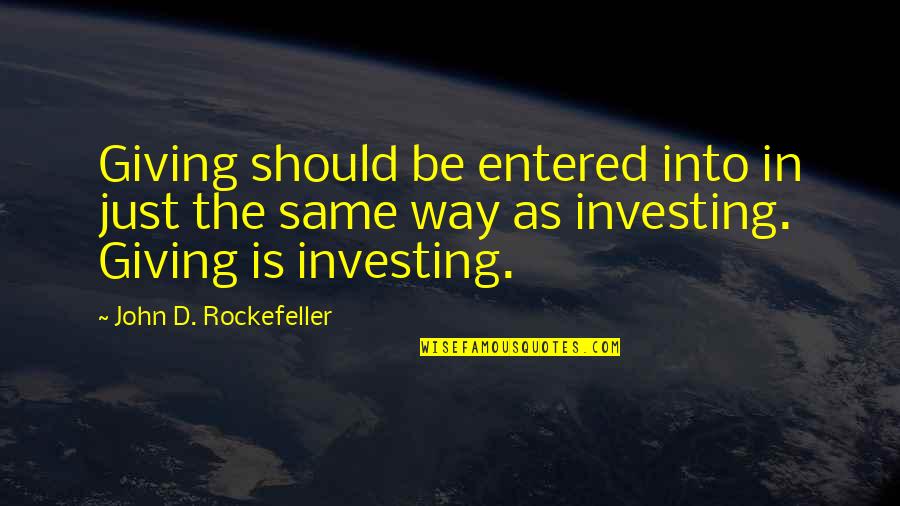 Giving should be entered into in just the same way as investing. Giving is investing.

~ John D. Rockefeller

WISEFAMOUSQUOTES.COM